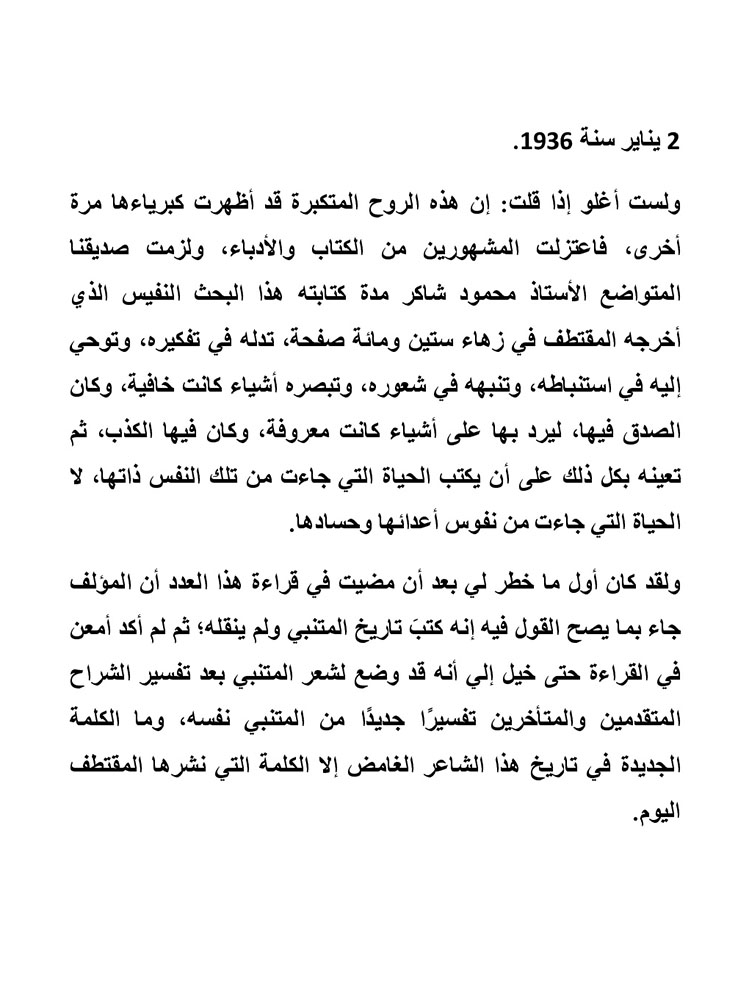 2 يناير سنة 1936.

ولست أغلو إذا قلت: إن هذه الروح المتكبرة قد أظهرت كبرياءها مرة أخرى، فاعتزلت المشهورين من الكتاب والأدباء، ولزمت صديقنا المتواضع الأستاذ محمود شاكر مدة كتابته هذا البحث النفيس الذي أخرجه المقتطف في زهاء ستين ومائة صفحة، تدله في تفكيره، وتوحي إليه في استنباطه، وتنبهه في شعوره، وتبصره أشياء كانت خافية، وكان الصدق فيها، ليرد بها على أشياء كانت معروفة، وكان فيها الكذب، ثم تعينه بكل ذلك على أن يكتب الحياة التي جاءت من تلك النفس ذاتها، لا الحياة التي جاءت من نفوس أعدائها وحسادها.

ولقد كان أول ما خطر لي بعد أن مضيت في قراءة هذا العدد أن المؤلف جاء بما يصح القول فيه إنه كتبَ تاريخ المتنبي ولم ينقله؛ ثم لم أكد أمعن في القراءة حتى خيل إلي أنه قد وضع لشعر المتنبي بعد تفسير الشراح المتقدمين والمتأخرين تفسيرًا جديدًا من المتنبي نفسه، وما الكلمة الجديدة في تاريخ هذا الشاعر الغامض إلا الكلمة التي نشرها المقتطف اليوم.